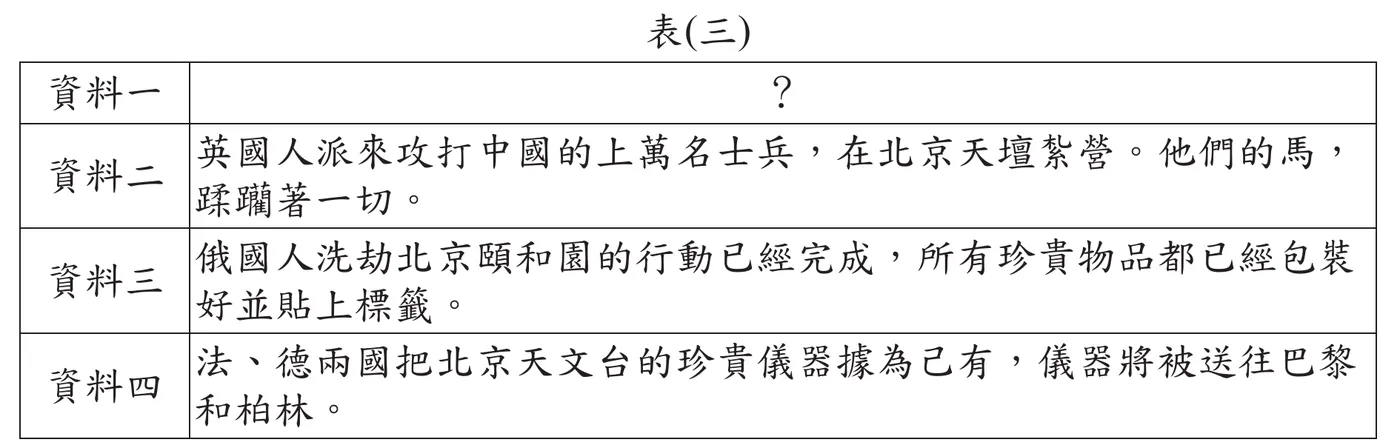 表(三)

| 資料一 | ? |
|---|---|
| 資料二 | 英國人派來攻打中國的上萬名士兵，在北京天壇紮營。他們的馬，蹂躪著一切。 |
| 資料三 | 俄國人洗劫北京頤和園的行動已經完成，所有珍貴物品都已經包裝好並貼上標籤。 |
| 資料四 | 法、德兩國把北京天文台的珍貴儀器據為己有，儀器將被送往巴黎和柏林。 |